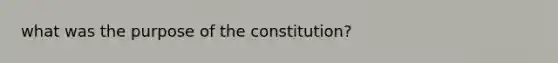 what was the purpose of the constitution?